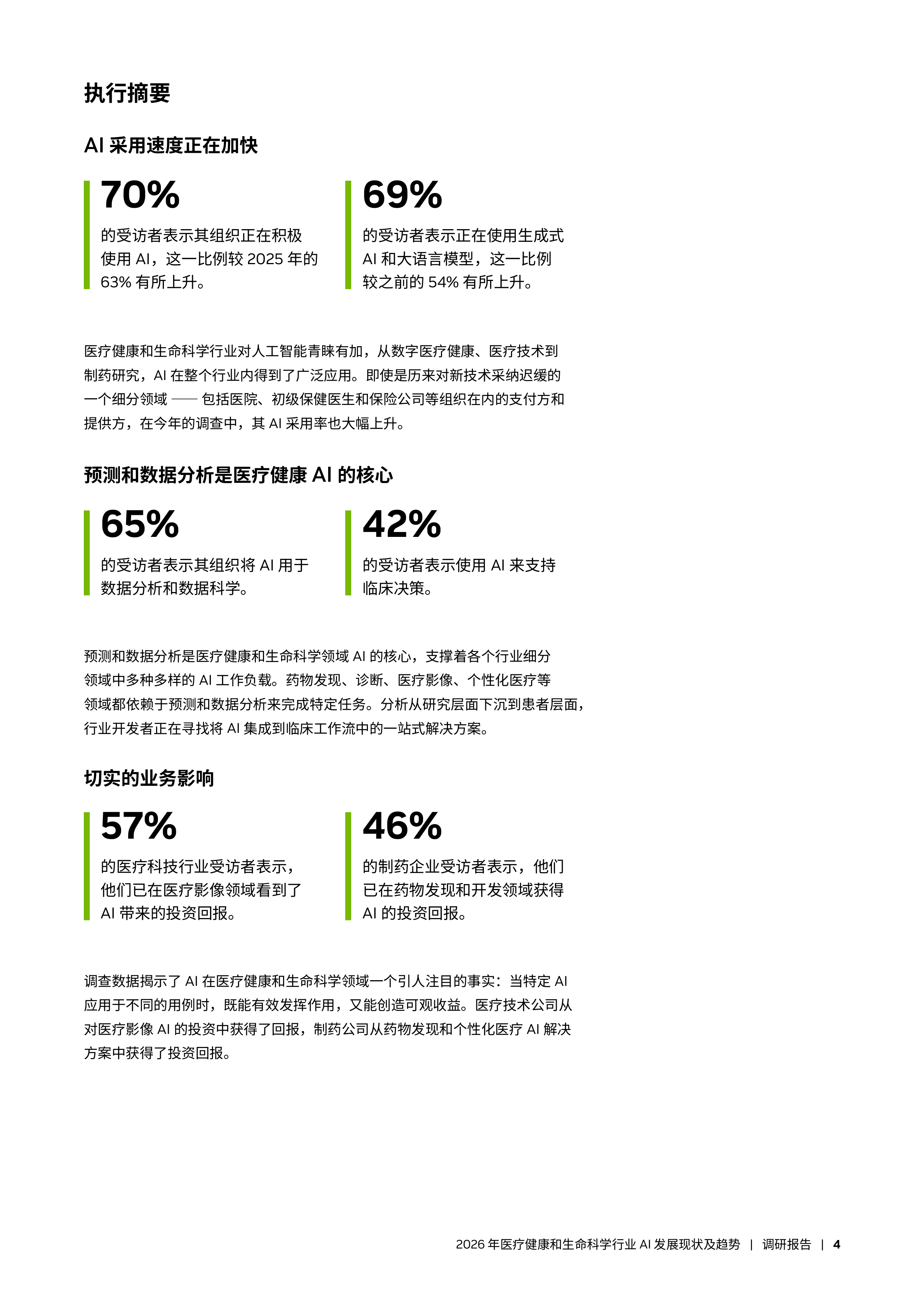 执行摘要

AI 采用速度正在加快

70%

的受访者表示其组织正在积极使用 AI，这一比例较 2025 年的 63% 有所上升。

69%

的受访者表示正在使用生成式 AI 和大语言模型，这一比例较之前的 54% 有所上升。

医疗健康和生命科学行业对人工智能青睐有加，从数字医疗健康、医疗技术到制药研究，AI 在整个行业内得到了广泛应用。即使是历来对新技术采纳迟缓的一个细分领域 —— 包括医院、初级保健医生和保险公司等组织在内的支付方和提供方，在今年的调查中，其 AI 采用率也大幅上升。

预测和数据分析是医疗健康 AI 的核心

65%

的受访者表示其组织将 AI 用于数据分析和数据科学。

42%

的受访者表示使用 AI 来支持临床决策。

预测和数据分析是医疗健康和生命科学领域 AI 的核心，支撑着各个行业细分领域中多种多样的 AI 工作负载。药物发现、诊断、医疗影像、个性化医疗等领域都依赖于预测和数据分析来完成特定任务。分析从研究层面下沉到患者层面，行业开发者正在寻找将 AI 集成到临床工作流中的一站式解决方案。

切实的业务影响

57%

的医疗科技行业受访者表示，他们已在医疗影像领域看到了 AI 带来的投资回报。

46%

的制药企业受访者表示，他们已在药物发现和开发领域获得 AI 的投资回报。

调查数据揭示了 AI 在医疗健康和生命科学领域一个引人注目的事实：当特定 AI 应用于不同的用例时，既能有效发挥作用，又能创造可观收益。医疗技术公司从对医疗影像 AI 的投资中获得了回报，制药公司从药物发现和个性化医疗 AI 解决方案中获得了投资回报。

2026 年医疗健康和生命科学行业 AI 发展现状及趋势 | 调研报告 | 4